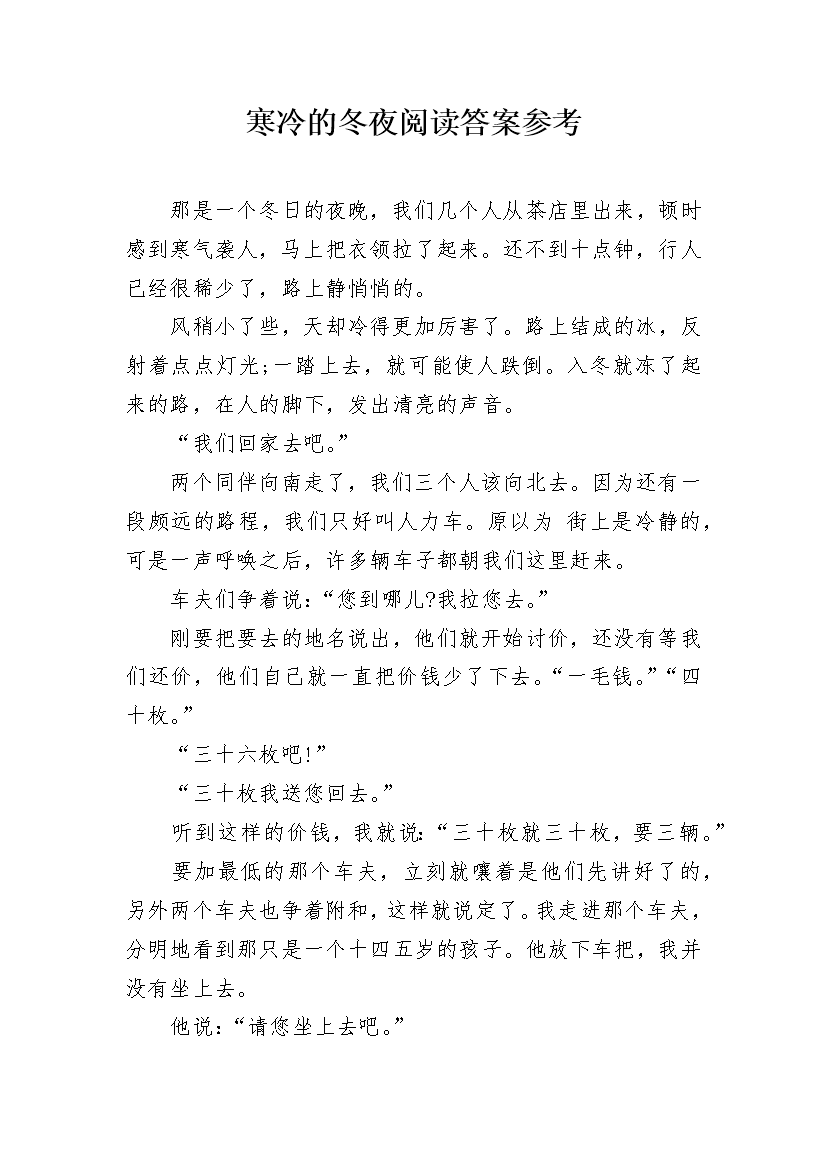 寒冷的冬夜阅读答案参考

那是一个冬日的夜晚，我们几个人从茶店里出来，顿时感到寒气袭人，马上把衣领拉了起来。还不到十点钟，行人已经很稀少了，路上静悄悄的。

风稍小了些，天却冷得更加厉害了。路上结成的冰，反射着点点灯光;一踏上去，就可能使人跌倒。入冬就冻了起来的路，在人的脚下，发出清亮的声音。

“我们回家去吧。”

两个同伴向南走了，我们三个人该向北去。因为还有一段颇远的路程，我们只好叫人力车。原以为 街上是冷静的，可是一声呼唤之后，许多辆车子都朝我们这里赶来。

车夫们争着说：“您到哪儿?我拉您去。”

刚要把要去的地名说出，他们就开始讨价，还没有等我们还价，他们自己就一直把价钱少了下去。“一毛钱。”“四十枚。”

“三十六枚吧!”

“三十枚我送您回去。”

听到这样的价钱，我就说：“三十枚就三十枚，要三辆。”

要加最低的那个车夫，立刻就嚷着是他们先讲好了的，另外两个车夫也争着附和，这样就说定了。我走进那个车夫，分明地看到那只是一个十四五岁的孩子。他放下车把，我并没有坐上去。

他说：“请您坐上去吧。”